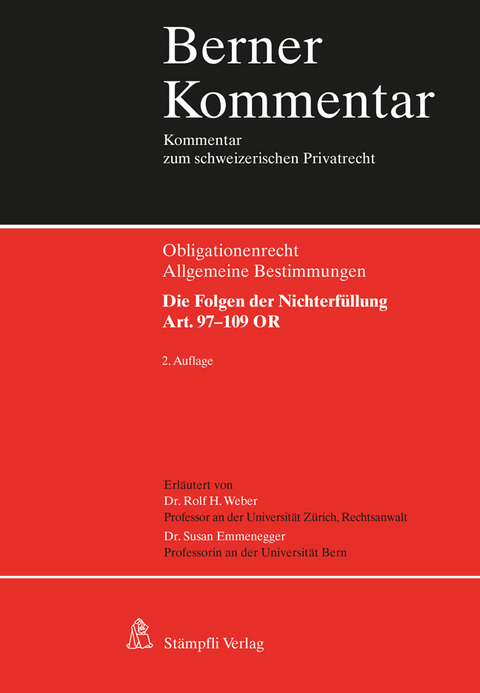 Berner Kommentar

Kommentar zum schweizerischen Privatrecht

Obligationenrecht
Allgemeine Bestimmungen

Die Folgen der Nichterfüllung
Art. 97–109 OR

2. Auflage

Erläutert von
Dr. Rolf H. Weber
Professor an der Universität Zürich, Rechtsanwalt
Dr. Susan Emmenegger
Professorin an der Universität Bern

Stämpfli Verlag